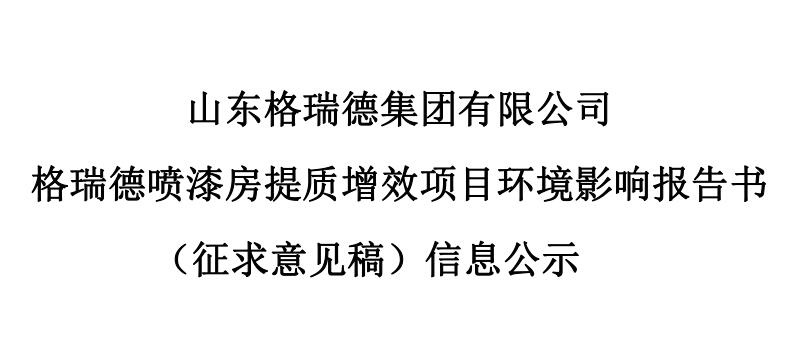 山东格瑞德集团有限公司
格瑞德喷漆房提质增效项目环境影响报告书
（征求意见稿）信息公示